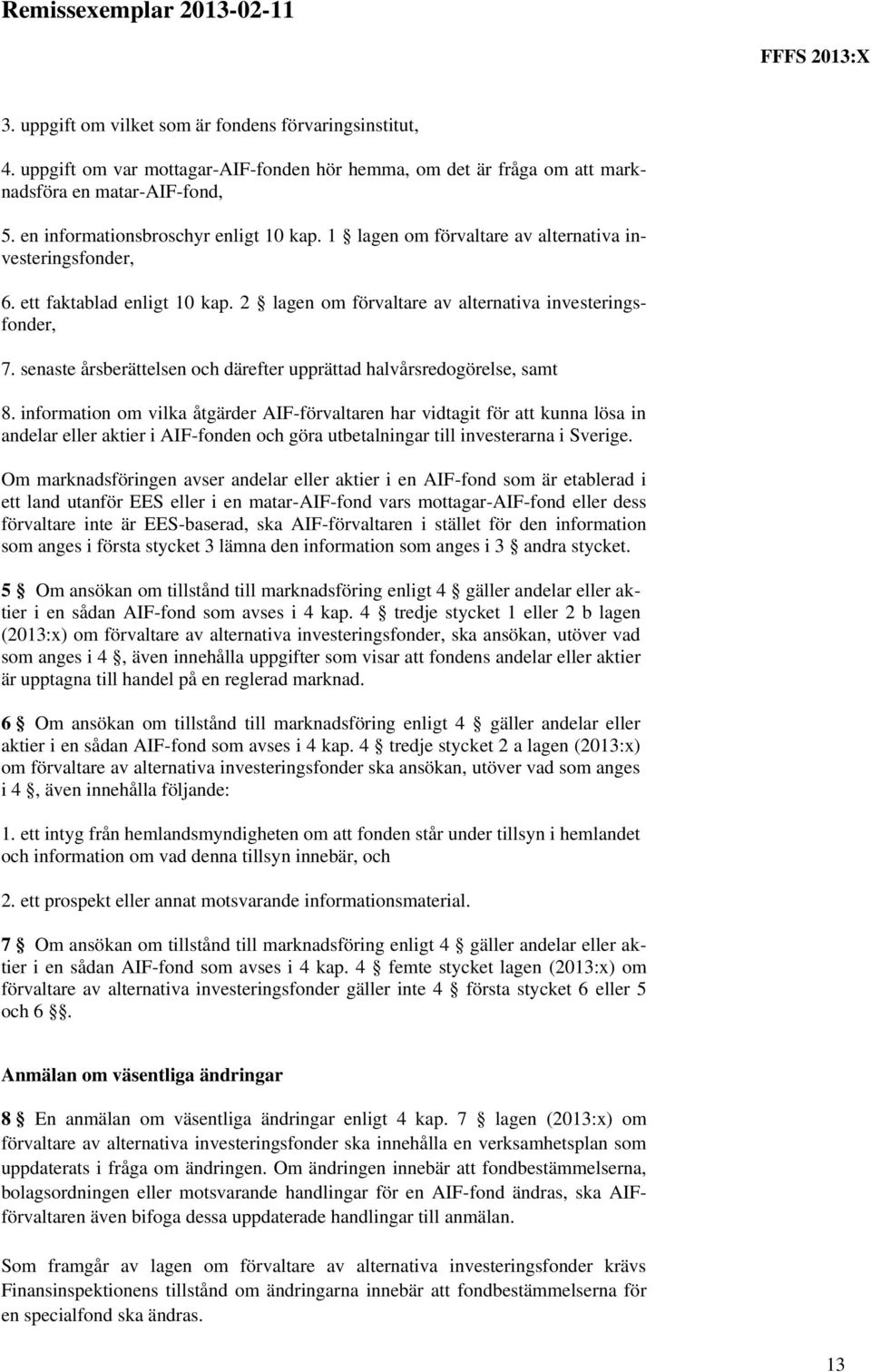 Remissexemplar 2013-02-11

FFFS 2013:X

3. uppgift om vilket som är fondens förvaringsinstitut,

4. uppgift om var mottagar-AIF-fonden hör hemma, om det är fråga om att marknadsföra en matar-AIF-fond,

5. en informationsbroschyr enligt 10 kap. 1 § lagen om förvaltare av alternativa investeringsfonder,

6. ett faktablad enligt 10 kap. 2 § lagen om förvaltare av alternativa investeringsfonder,

7. senaste årsberättelsen och därefter upprättad halvårsredogörelse, samt

8. information om vilka åtgärder AIF-förvaltaren har vidtagit för att kunna lösa in andelar eller aktier i AIF-fonden och göra utbetalningar till investerarna i Sverige.

Om marknadsföringen avser andelar eller aktier i en AIF-fond som är etablerad i ett land utanför EES eller i en matar-AIF-fond vars mottagar-AIF-fond eller dess förvaltare inte är EES-baserad, ska AIF-förvaltaren i stället för den information som anges i första stycket 3 lämna den information som anges i 3 § andra stycket.

5 § Om ansökan om tillstånd till marknadsföring enligt 4 § gäller andelar eller aktier i en sådan AIF-fond som avses i 4 kap. 4 § tredje stycket 1 eller 2 b lagen (2013:x) om förvaltare av alternativa investeringsfonder, ska ansökan, utöver vad som anges i 4 §, även innehålla uppgifter som visar att fondens andelar eller aktier är upptagna till handel på en reglerad marknad.

6 § Om ansökan om tillstånd till marknadsföring enligt 4 § gäller andelar eller aktier i en sådan AIF-fond som avses i 4 kap. 4 § tredje stycket 2 a lagen (2013:x) om förvaltare av alternativa investeringsfonder ska ansökan, utöver vad som anges i 4 §, även innehålla följande:

1. ett intyg från hemlandsmyndigheten om att fonden står under tillsyn i hemlandet och information om vad denna tillsyn innebär, och

2. ett prospekt eller annat motsvarande informationsmaterial.

7 § Om ansökan om tillstånd till marknadsföring enligt 4 § gäller andelar eller aktier i en sådan AIF-fond som avses i 4 kap. 4 § femte stycket lagen (2013:x) om förvaltare av alternativa investeringsfonder gäller inte 4 § första stycket 6 eller 5 och 6 §§.

Anmälan om väsentliga ändringar

8 § En anmälan om väsentliga ändringar enligt 4 kap. 7 § lagen (2013:x) om förvaltare av alternativa investeringsfonder ska innehålla en verksamhetsplan som uppdaterats i fråga om ändringen. Om ändringen innebär att fondbestämmelserna, bolagsordningen eller motsvarande handlingar för en AIF-fond ändras, ska AIF-förvaltaren även bifoga dessa uppdaterade handlingar till anmälan.

Som framgår av lagen om förvaltare av alternativa investeringsfonder krävs Finansinspektionens tillstånd om ändringarna innebär att fondbestämmelserna för en specialfond ska ändras.

13